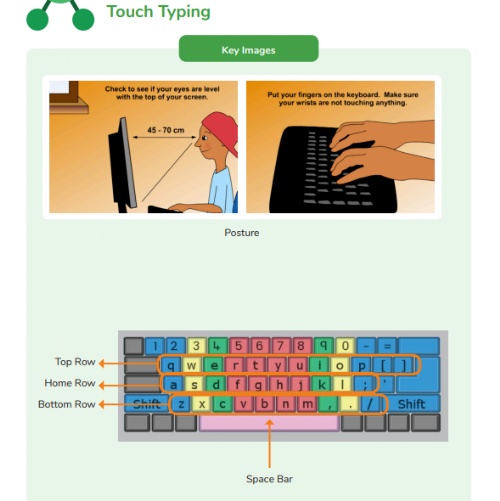 Touch Typing

Key Images

Check to see if your eyes are level with the top of your screen.

45 - 70 cm

Put your fingers on the keyboard. Make sure your wrists are not touching anything.

Posture

1 2 3 4 5 6 7 8 9 0 - =

Top Row

q w e r t y u i o p [ ]

Home Row

a s d f g h j k l ; '

Bottom Row

Shift z x c v b n m , . / Shift

Space Bar